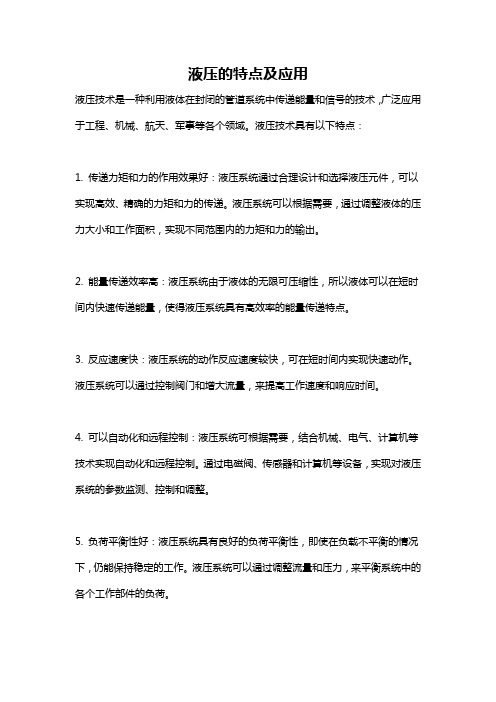 液压的特点及应用

液压技术是一种利用液体在封闭的管道系统中传递能量和信号的技术，广泛应用于工程、机械、航天、军事等各个领域。液压技术具有以下特点：

1. 传递力矩和力的作用效果好：液压系统通过合理设计和选择液压元件，可以实现高效、精确的力矩和力的传递。液压系统可以根据需要，通过调整液体的压力大小和工作面积，实现不同范围内的力矩和力的输出。

2. 能量传递效率高：液压系统由于液体的无限可压缩性，所以液体可以在短时间内快速传递能量，使得液压系统具有高效率的能量传递特点。

3. 反应速度快：液压系统的动作反应速度较快，可在短时间内实现快速动作。液压系统可以通过控制阀门和增大流量，来提高工作速度和响应时间。

4. 可以自动化和远程控制：液压系统可根据需要，结合机械、电气、计算机等技术实现自动化和远程控制。通过电磁阀、传感器和计算机等设备，实现对液压系统的参数监测、控制和调整。

5. 负荷平衡性好：液压系统具有良好的负荷平衡性，即使在负载不平衡的情况下，仍能保持稳定的工作。液压系统可以通过调整流量和压力，来平衡系统中的各个工作部件的负荷。